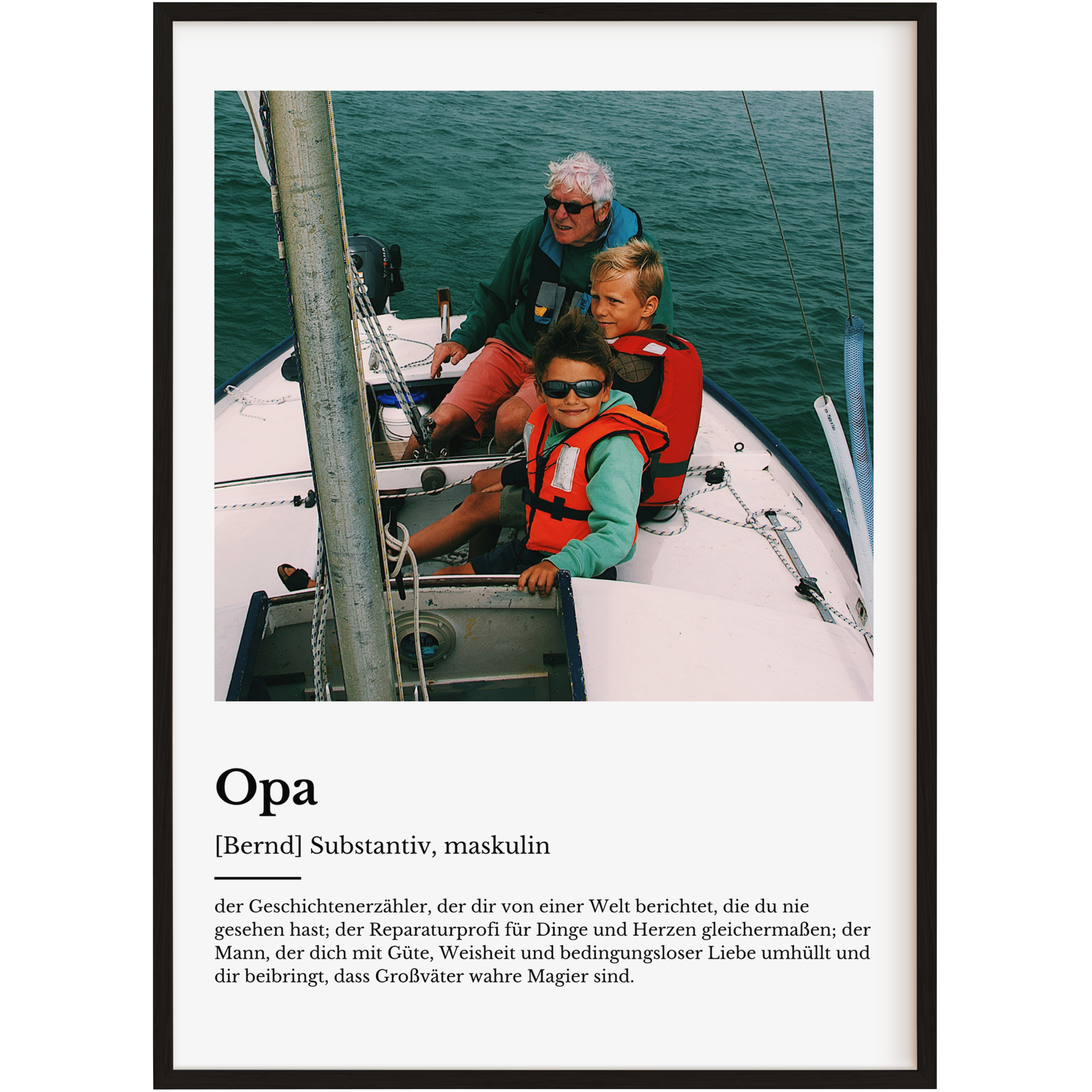 Opa

[Bernd] Substantiv, maskulin

der Geschichtenerzähler, der dir von einer Welt berichtet, die du nie gesehen hast; der Reparaturprofi für Dinge und Herzen gleichermaßen; der Mann, der dich mit Güte, Weisheit und bedingungsloser Liebe umhüllt und dir beibringt, dass Großväter wahre Magier sind.